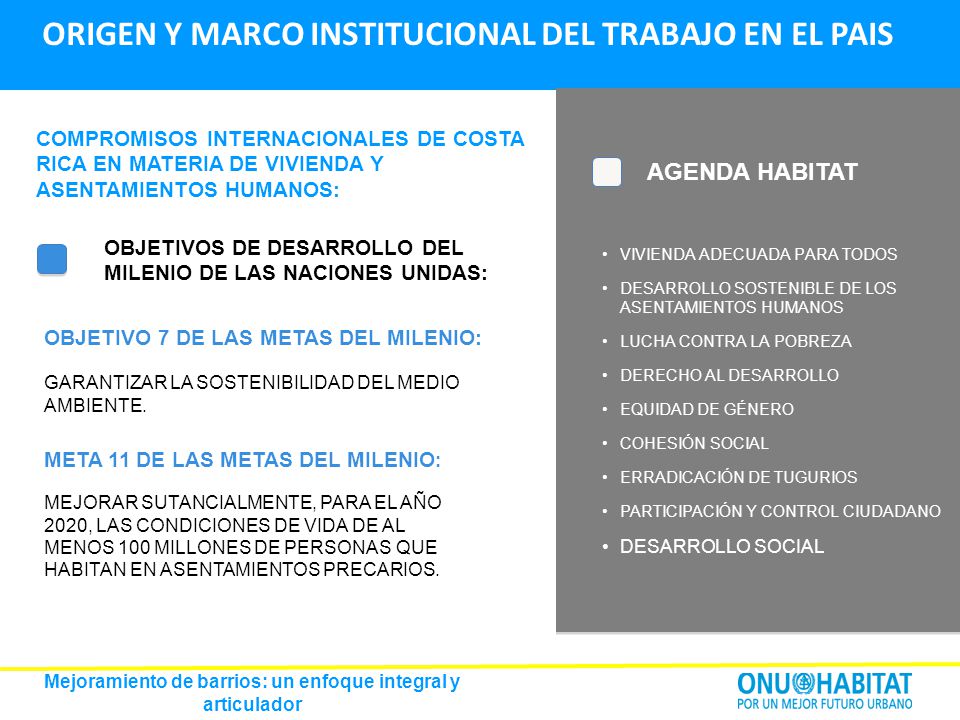 ORIGEN Y MARCO INSTITUCIONAL DEL TRABAJO EN EL PAIS

COMPROMISOS INTERNACIONALES DE COSTA RICA EN MATERIA DE VIVIENDA Y ASENTAMIENTOS HUMANOS:

OBJETIVOS DE DESARROLLO DEL MILENIO DE LAS NACIONES UNIDAS:

OBJETIVO 7 DE LAS METAS DEL MILENIO:

GARANTIZAR LA SOSTENIBILIDAD DEL MEDIO AMBIENTE.

META 11 DE LAS METAS DEL MILENIO:

MEJORAR SUTANCIALMENTE, PARA EL AÑO 2020, LAS CONDICIONES DE VIDA DE AL MENOS 100 MILLONES DE PERSONAS QUE HABITAN EN ASENTAMIENTOS PRECARIOS.

AGENDA HABITAT

• VIVIENDA ADECUADA PARA TODOS
• DESARROLLO SOSTENIBLE DE LOS ASENTAMIENTOS HUMANOS
• LUCHA CONTRA LA POBREZA
• DERECHO AL DESARROLLO
• EQUIDAD DE GÉNERO
• COHESIÓN SOCIAL
• ERRADICACIÓN DE TUGURIOS
• PARTICIPACIÓN Y CONTROL CIUDADANO
• DESARROLLO SOCIAL

Mejoramiento de barrios: un enfoque integral y articulador

ONU HABITAT
POR UN MEJOR FUTURO URBANO